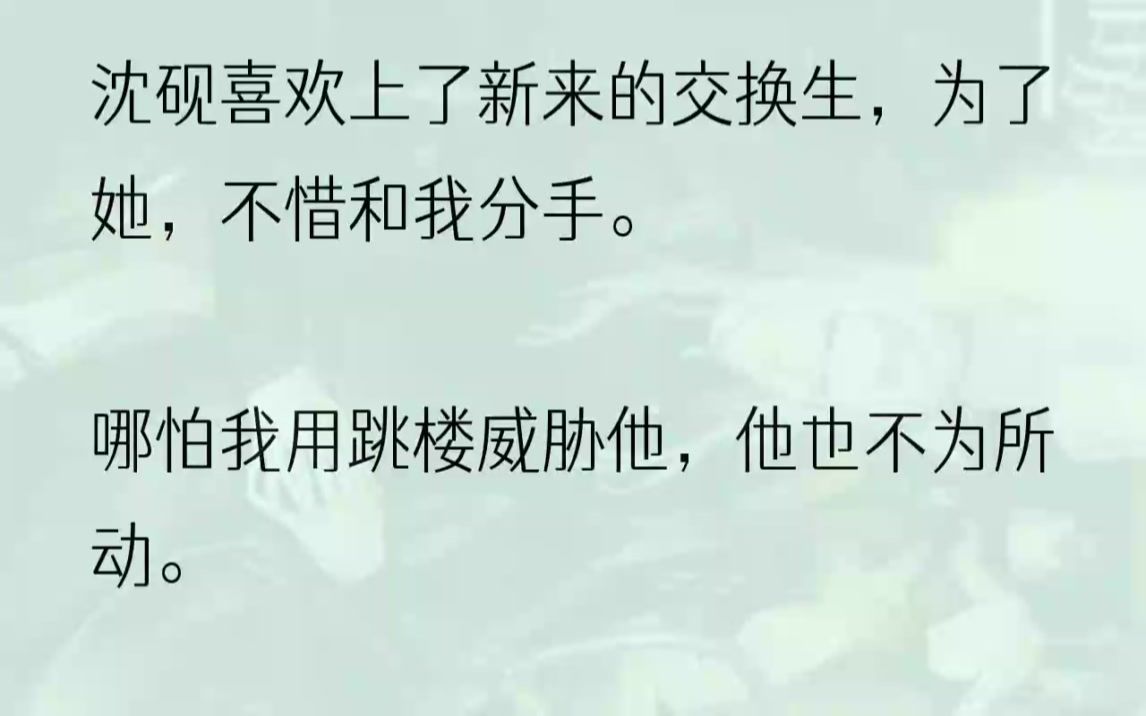 沈砚喜欢上了新来的交换生，为了她，不惜和我分手。

哪怕我用跳楼威胁他，他也不为所动。